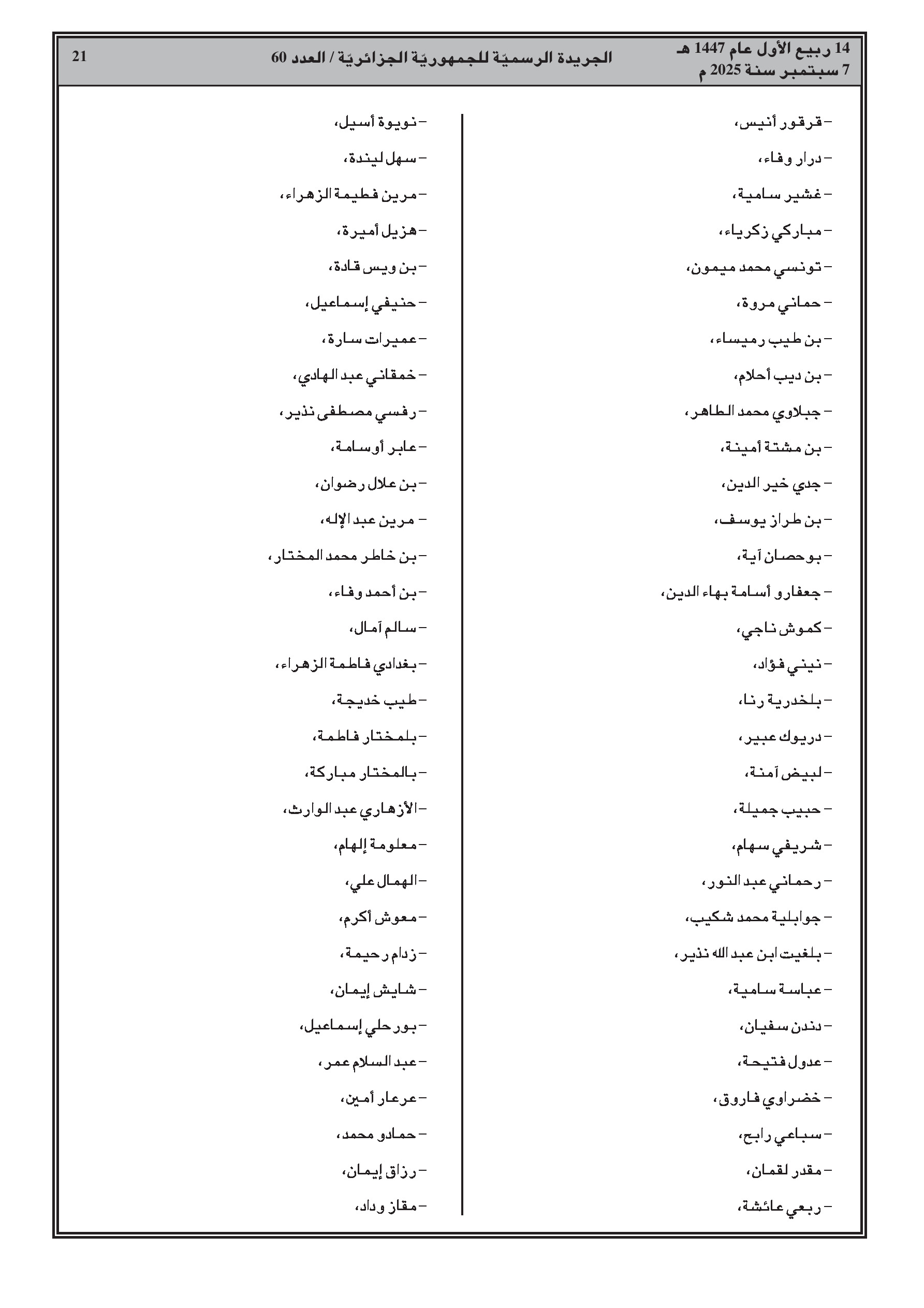 14 ربيع الأول عام 1447 هـ
7 سبتمبر سنة 2025 م

الجريدة الرسميّة للجمهوريّة الجزائريّة / العدد 60

21

– قرقور أنيس،
– درار وفاء،
– غشير سامية،
– مباركي زكرياء،
– تونسي محمد ميمون،
– حماني مروة،
– بن طيب رميساء،
– بن ديب أحلام،
– جبلاوي محمد الطاهر،
– بن مشتة أمينة،
– جدي خير الدين،
– بن طراز يوسف،
– بوحصان آية،
– جعفارو أسامة بهاء الدين،
– كموش ناجي،
– نيني فؤاد،
– بلخدرية رنا،
– دريوك عبير،
– لبيض آمنة،
– حبيب جميلة،
– شريفي سهام،
– رحماني عبد النور،
– جوابلية محمد شكيب،
– بلغيت ابن عبد الله نذير،
– عباسة سامية،
– دندن سفيان،
– عدول فتيحة،
– خضراوي فاروق،
– سباعي رابح،
– مقدر لقمان،
– ربعي عائشة،

– نويوة أسيل،
– سهل ليندة،
– مرين فطيمة الزهراء،
– هزيل أميرة،
– بن ويس قادة،
– حنيفي إسماعيل،
– عميرات سارة،
– خمقاني عبد الهادي،
– رفسي مصطفى نذير،
– عابر أوسامة،
– بن علال رضوان،
– مرين عبد الإله،
– بن خاطر محمد المختار،
– بن أحمد وفاء،
– سالم آمال،
– بغدادي فاطمة الزهراء،
– طيب خديجة،
– بلمختار فاطمة،
– بالمختار مباركة،
– الأزهاري عبد الوارث،
– معلومة إلهام،
– الهمال علي،
– معوش أكرم،
– زدام رحيمة،
– شايش إيمان،
– بورحلي إسماعيل،
– عبد السلام عمر،
– عرعار أمين،
– حمادو محمد،
– رزاق إيمان،
– مقاز وداد،